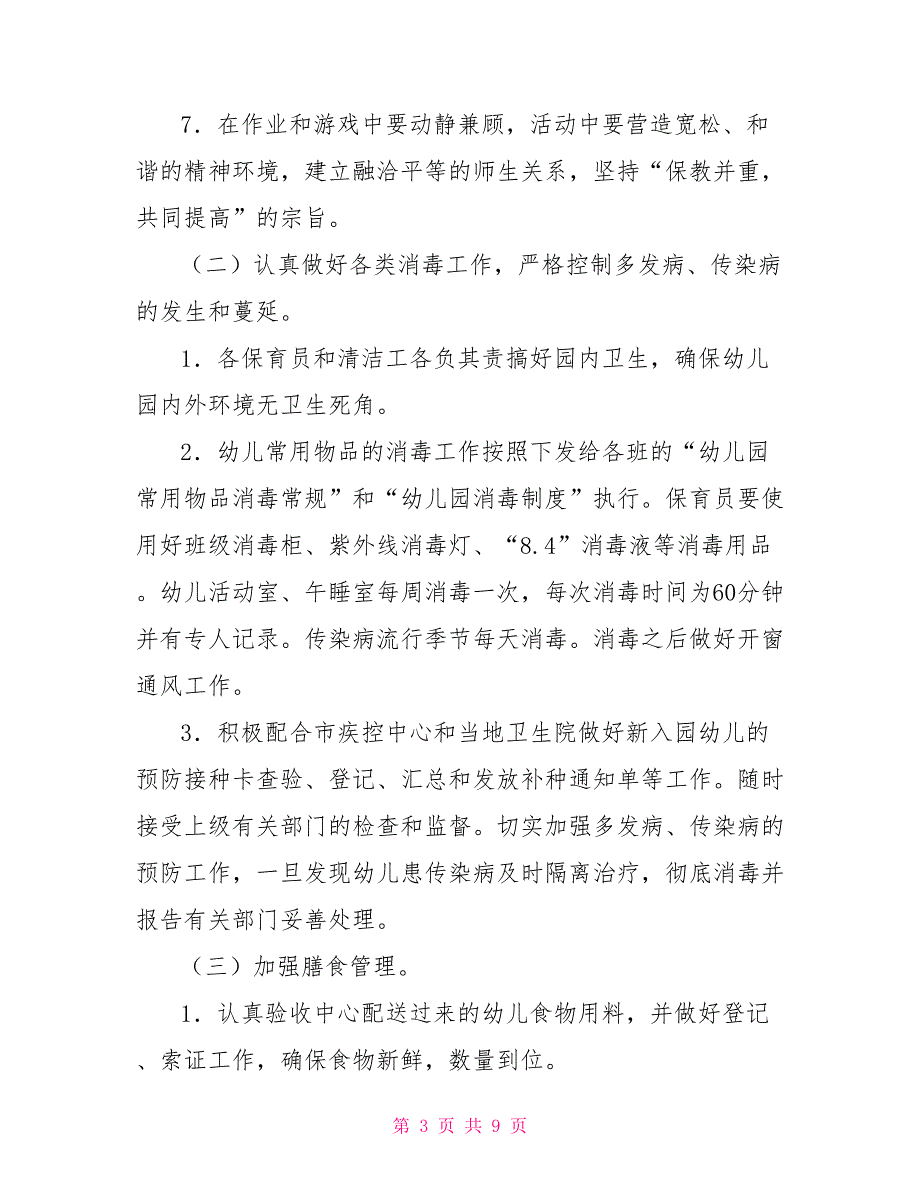 7．在作业和游戏中要动静兼顾，活动中要营造宽松、和谐的精神环境，建立融洽平等的师生关系，坚持“保教并重，共同提高”的宗旨。

（二）认真做好各类消毒工作，严格控制多发病、传染病的发生和蔓延。

1．各保育员和清洁工各负其责搞好园内卫生，确保幼儿园内外环境无卫生死角。

2．幼儿常用物品的消毒工作按照下发给各班的“幼儿园常用物品消毒常规”和“幼儿园消毒制度”执行。保育员要使用好班级消毒柜、紫外线消毒灯、“8.4”消毒液等消毒用品。幼儿活动室、午睡室每周消毒一次，每次消毒时间为60分钟并有专人记录。传染病流行季节每天消毒。消毒之后做好开窗通风工作。

3．积极配合市疾控中心和当地卫生院做好新入园幼儿的预防接种卡查验、登记、汇总和发放补种通知单等工作。随时接受上级有关部门的检查和监督。切实加强多发病、传染病的预防工作，一旦发现幼儿患传染病及时隔离治疗，彻底消毒并报告有关部门妥善处理。

（三）加强膳食管理。

1．认真验收中心配送过来的幼儿食物用料，并做好登记、索证工作，确保食物新鲜，数量到位。

第 3 页 共 9 页